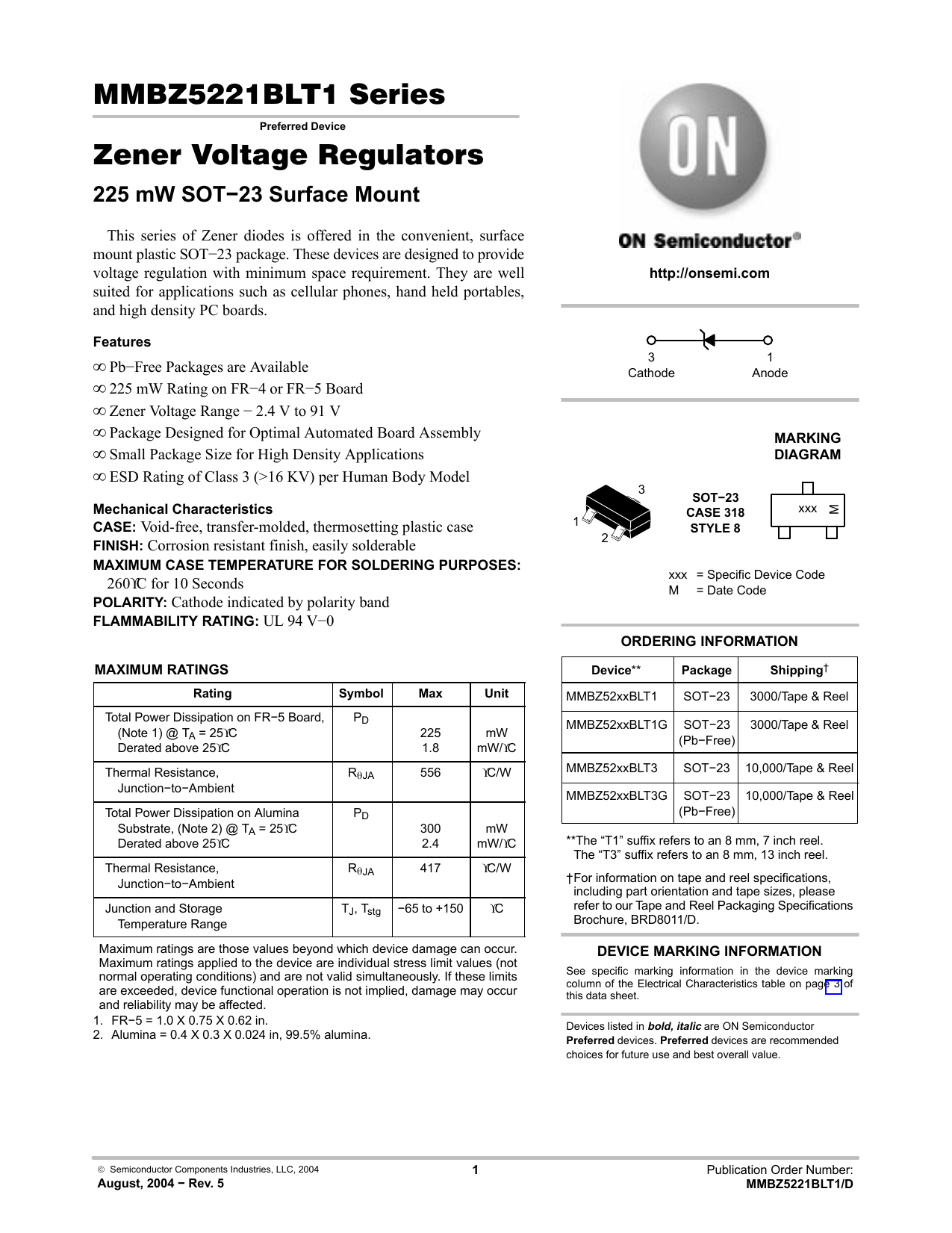 MMBZ5221BLT1 Series

Preferred Device

Zener Voltage Regulators

225 mW SOT−23 Surface Mount

This series of Zener diodes is offered in the convenient, surface mount plastic SOT−23 package. These devices are designed to provide voltage regulation with minimum space requirement. They are well suited for applications such as cellular phones, hand held portables, and high density PC boards.

Features

∞ Pb−Free Packages are Available
∞ 225 mW Rating on FR−4 or FR−5 Board
∞ Zener Voltage Range − 2.4 V to 91 V
∞ Package Designed for Optimal Automated Board Assembly
∞ Small Package Size for High Density Applications
∞ ESD Rating of Class 3 (>16 KV) per Human Body Model

Mechanical Characteristics
CASE: Void-free, transfer-molded, thermosetting plastic case
FINISH: Corrosion resistant finish, easily solderable
MAXIMUM CASE TEMPERATURE FOR SOLDERING PURPOSES: 260ϒC for 10 Seconds
POLARITY: Cathode indicated by polarity band
FLAMMABILITY RATING: UL 94 V−0

MAXIMUM RATINGS

| Rating | Symbol | Max | Unit |
|---|---|---|---|
| Total Power Dissipation on FR−5 Board, (Note 1) @ $T_A$ = 25ϒC Derated above 25ϒC | $P_D$ | 225 1.8 | mW mW/ϒC |
| Thermal Resistance, Junction−to−Ambient | $R_{\theta JA}$ | 556 | ϒC/W |
| Total Power Dissipation on Alumina Substrate, (Note 2) @ $T_A$ = 25ϒC Derated above 25ϒC | $P_D$ | 300 2.4 | mW mW/ϒC |
| Thermal Resistance, Junction−to−Ambient | $R_{\theta JA}$ | 417 | ϒC/W |
| Junction and Storage Temperature Range | $T_J$, $T_{stg}$ | −65 to +150 | ϒC |

Maximum ratings are those values beyond which device damage can occur. Maximum ratings applied to the device are individual stress limit values (not normal operating conditions) and are not valid simultaneously. If these limits are exceeded, device functional operation is not implied, damage may occur and reliability may be affected.
1. FR−5 = 1.0 X 0.75 X 0.62 in.
2. Alumina = 0.4 X 0.3 X 0.024 in, 99.5% alumina.

ON

ON Semiconductor®

http://onsemi.com

3
Cathode
1
Anode

MARKING DIAGRAM

3
1
2

SOT−23
CASE 318
STYLE 8

xxx M

xxx = Specific Device Code
M = Date Code

ORDERING INFORMATION

| Device** | Package | Shipping† |
|---|---|---|
| MMBZ52xxBLT1 | SOT−23 | 3000/Tape & Reel |
| MMBZ52xxBLT1G | SOT−23 (Pb−Free) | 3000/Tape & Reel |
| MMBZ52xxBLT3 | SOT−23 | 10,000/Tape & Reel |
| MMBZ52xxBLT3G | SOT−23 (Pb−Free) | 10,000/Tape & Reel |

**The “T1” suffix refers to an 8 mm, 7 inch reel. The “T3” suffix refers to an 8 mm, 13 inch reel.

†For information on tape and reel specifications, including part orientation and tape sizes, please refer to our Tape and Reel Packaging Specifications Brochure, BRD8011/D.

DEVICE MARKING INFORMATION

See specific marking information in the device marking column of the Electrical Characteristics table on page 3 of this data sheet.

Devices listed in bold, italic are ON Semiconductor Preferred devices. Preferred devices are recommended choices for future use and best overall value.

© Semiconductor Components Industries, LLC, 2004
August, 2004 − Rev. 5

1

Publication Order Number:
MMBZ5221BLT1/D